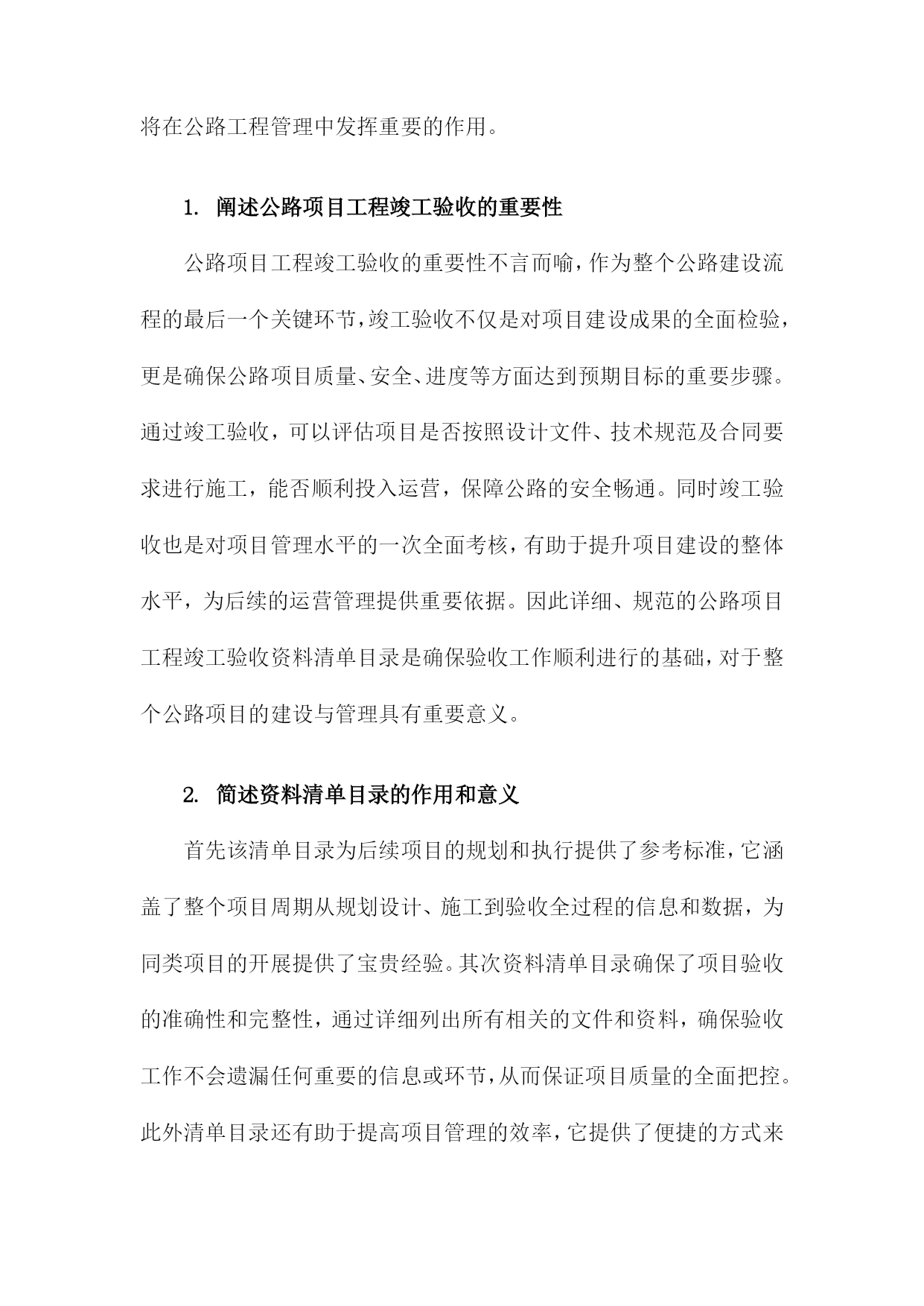 将在公路工程管理中发挥重要的作用。

1. 阐述公路项目工程竣工验收的重要性

公路项目工程竣工验收的重要性不言而喻，作为整个公路建设流程的最后一个关键环节，竣工验收不仅是对项目建设成果的全面检验，更是确保公路项目质量、安全、进度等方面达到预期目标的重要步骤。通过竣工验收，可以评估项目是否按照设计文件、技术规范及合同要求进行施工，能否顺利投入运营，保障公路的安全畅通。同时竣工验收也是对项目管理水平的一次全面考核，有助于提升项目建设的整体水平，为后续的运营管理提供重要依据。因此详细、规范的公路项目工程竣工验收资料清单目录是确保验收工作顺利进行的基础，对于整个公路项目的建设与管理具有重要意义。

2. 简述资料清单目录的作用和意义

首先该清单目录为后续项目的规划和执行提供了参考标准，它涵盖了整个项目周期从规划设计、施工到验收全过程的信息和数据，为同类项目的开展提供了宝贵经验。其次资料清单目录确保了项目验收的准确性和完整性，通过详细列出所有相关的文件和资料，确保验收工作不会遗漏任何重要的信息或环节，从而保证项目质量的全面把控。此外清单目录还有助于提高项目管理的效率，它提供了便捷的方式来